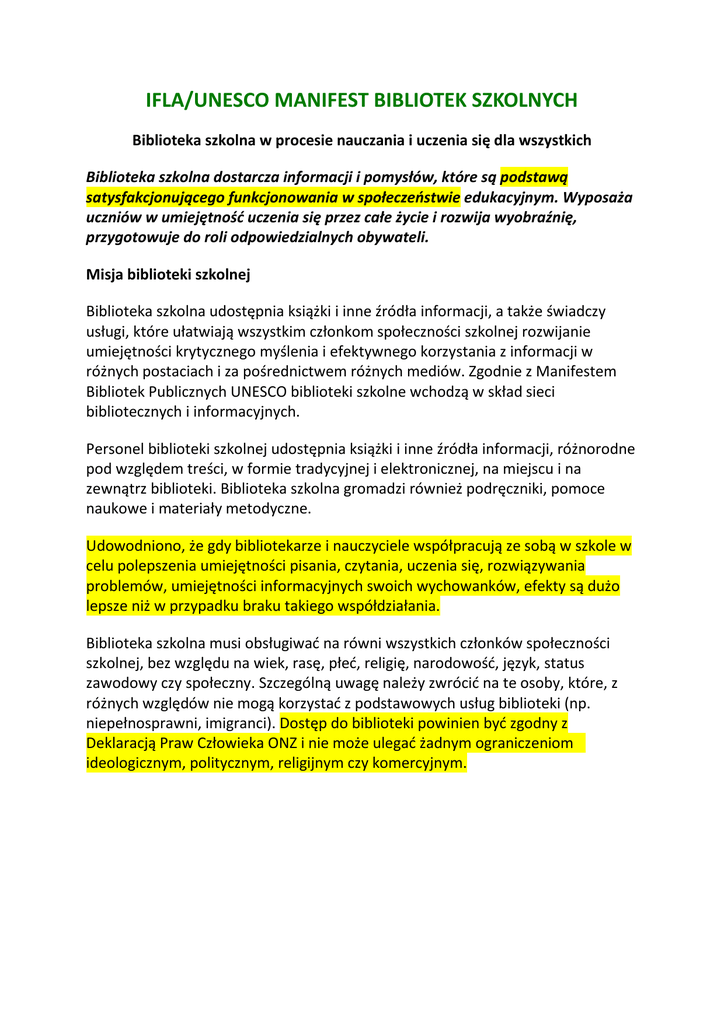 IFLA/UNESCO MANIFEST BIBLIOTEK SZKOLNYCH

Biblioteka szkolna w procesie nauczania i uczenia się dla wszystkich

Biblioteka szkolna dostarcza informacji i pomysłów, które są podstawą satysfakcjonującego funkcjonowania w społeczeństwie edukacyjnym. Wyposaża uczniów w umiejętność uczenia się przez całe życie i rozwija wyobraźnię, przygotowuje do roli odpowiedzialnych obywateli.

Misja biblioteki szkolnej

Biblioteka szkolna udostępnia książki i inne źródła informacji, a także świadczy usługi, które ułatwiają wszystkim członkom społeczności szkolnej rozwijanie umiejętności krytycznego myślenia i efektywnego korzystania z informacji w różnych postaciach i za pośrednictwem różnych mediów. Zgodnie z Manifestem Bibliotek Publicznych UNESCO biblioteki szkolne wchodzą w skład sieci bibliotecznych i informacyjnych.

Personel biblioteki szkolnej udostępnia książki i inne źródła informacji, różnorodne pod względem treści, w formie tradycyjnej i elektronicznej, na miejscu i na zewnątrz biblioteki. Biblioteka szkolna gromadzi również podręczniki, pomoce naukowe i materiały metodyczne.

Udowodniono, że gdy bibliotekarze i nauczyciele współpracują ze sobą w szkole w celu polepszenia umiejętności pisania, czytania, uczenia się, rozwiązywania problemów, umiejętności informacyjnych swoich wychowanków, efekty są dużo lepsze niż w przypadku braku takiego współdziałania.

Biblioteka szkolna musi obsługiwać na równi wszystkich członków społeczności szkolnej, bez względu na wiek, rasę, płeć, religię, narodowość, język, status zawodowy czy społeczny. Szczególną uwagę należy zwrócić na te osoby, które, z różnych względów nie mogą korzystać z podstawowych usług biblioteki (np. niepełnosprawni, imigranci). Dostęp do biblioteki powinien być zgodny z Deklaracją Praw Człowieka ONZ i nie może ulegać żadnym ograniczeniom ideologicznym, politycznym, religijnym czy komercyjnym.